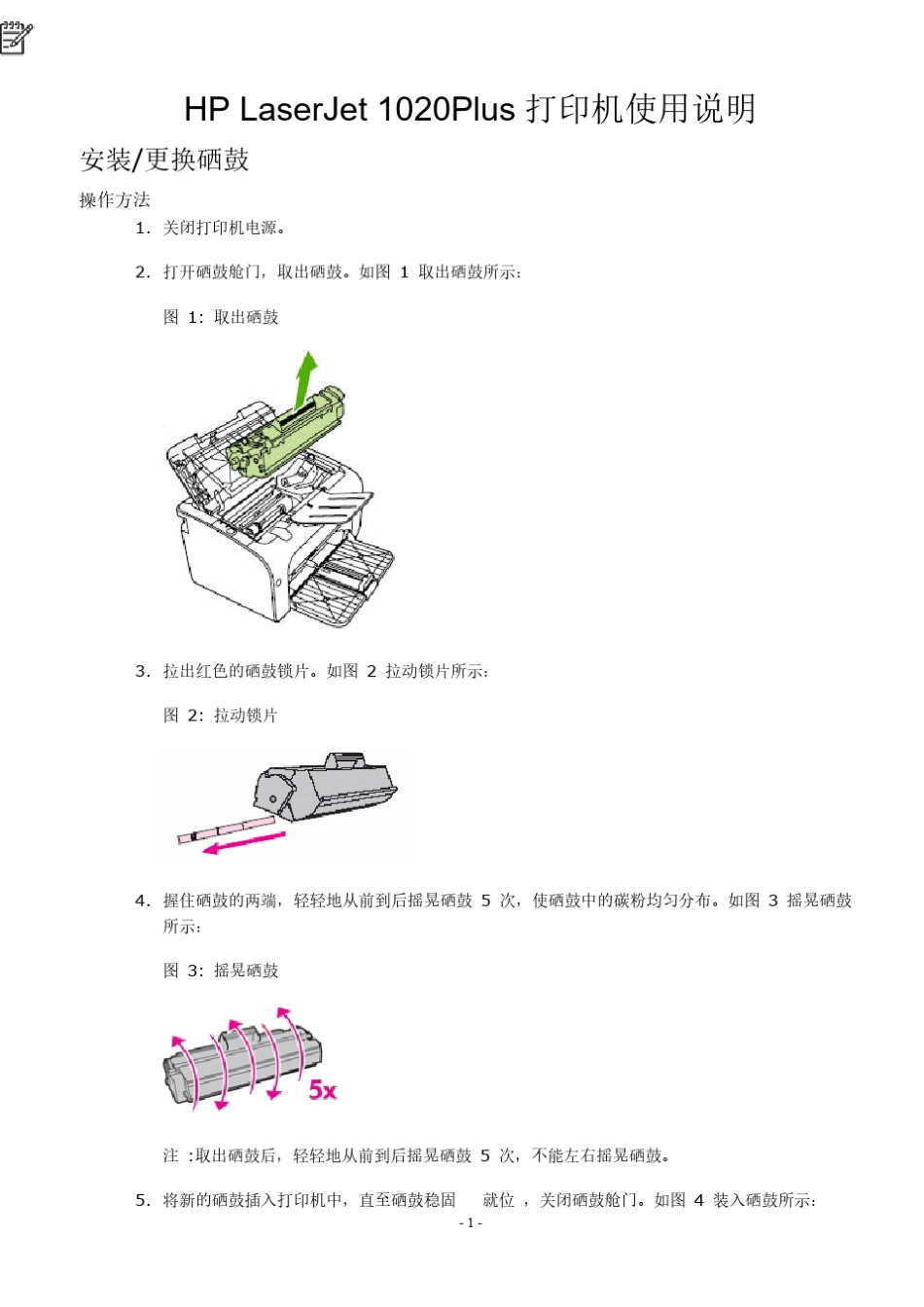 HP LaserJet 1020Plus 打印机使用说明

安装/更换硒鼓

操作方法

1. 关闭打印机电源。

2. 打开硒鼓舱门，取出硒鼓。如图 1 取出硒鼓所示：

图 1：取出硒鼓

3. 拉出红色的硒鼓锁片。如图 2 拉动锁片所示：

图 2：拉动锁片

4. 握住硒鼓的两端，轻轻地从前到后摇晃硒鼓 5 次，使硒鼓中的碳粉均匀分布。如图 3 摇晃硒鼓所示：

图 3：摇晃硒鼓

5x

注 :取出硒鼓后，轻轻地从前到后摇晃硒鼓 5 次，不能左右摇晃硒鼓。

5. 将新的硒鼓插入打印机中，直至硒鼓稳固 就位 ，关闭硒鼓舱门。如图 4 装入硒鼓所示：

- 1 -